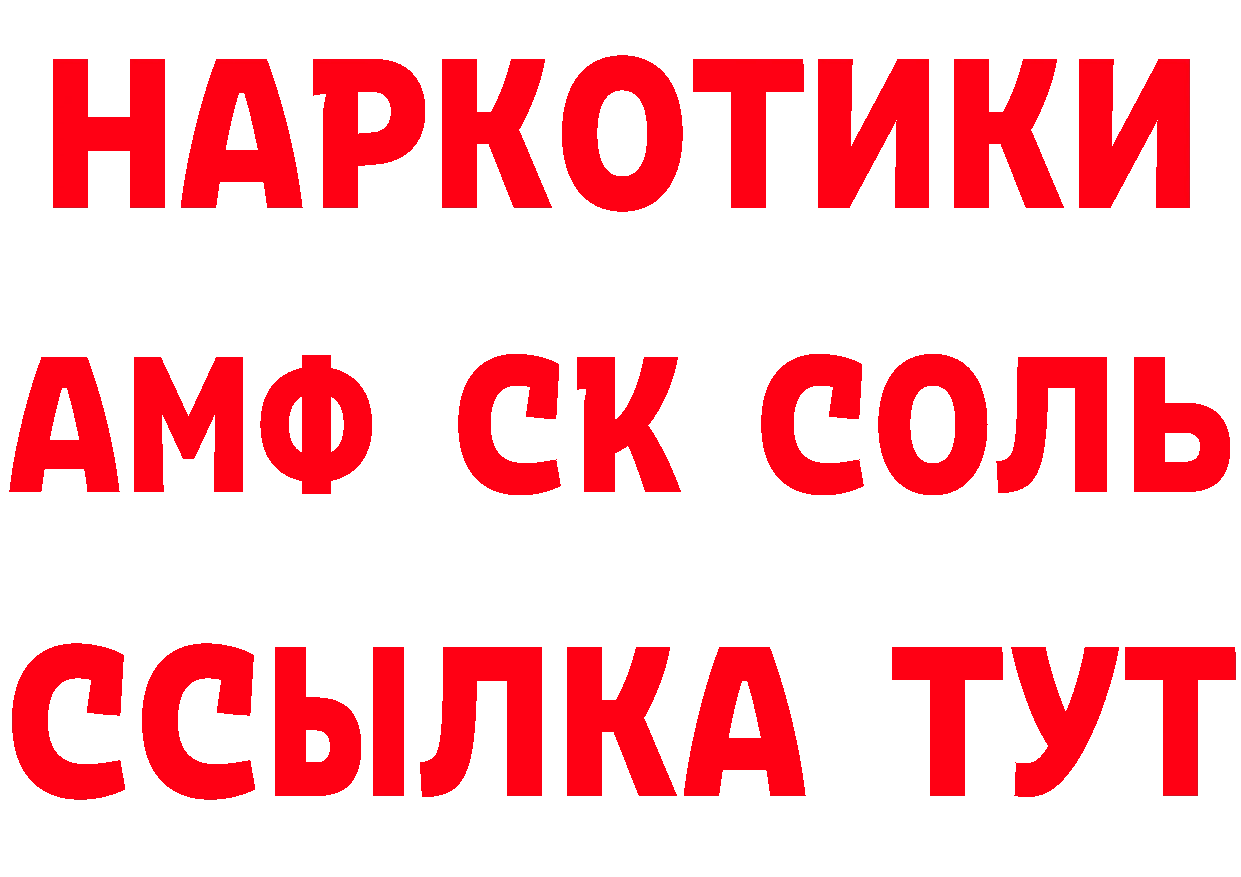 НАРКОТИКИ

АМФ СК СОЛЬ

ССЫЛКА ТУТ